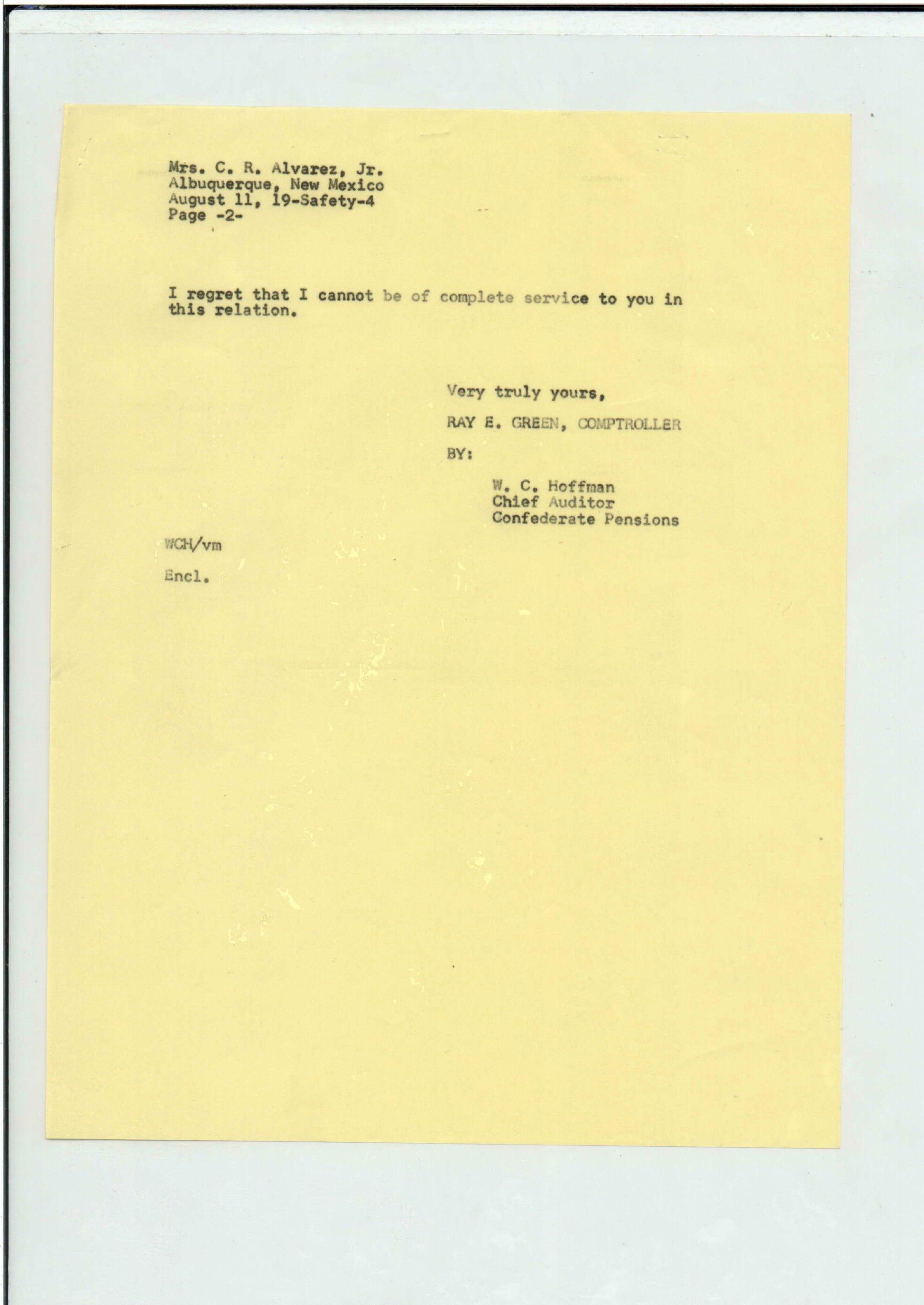 Mrs. C. R. Alvarez, Jr.
Albuquerque, New Mexico
August 11, 19-Safety-4
Page -2-

I regret that I cannot be of complete service to you in this relation.

Very truly yours,

RAY E. GREEN, COMPTROLLER

BY:

W. C. Hoffman
Chief Auditor
Confederate Pensions

WCH/vm

Encl.